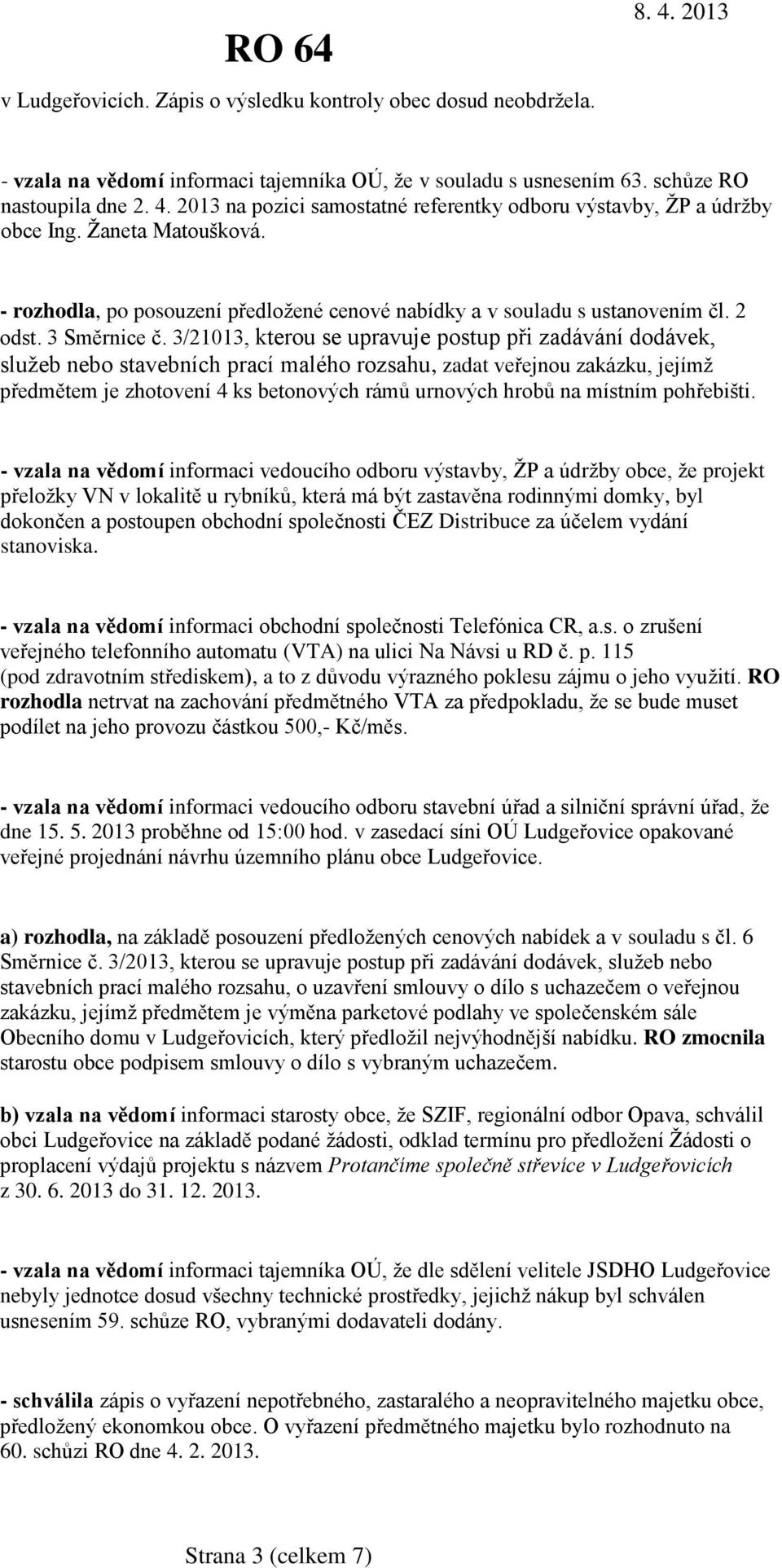 RO 64

8. 4. 2013

v Ludgeřovicích. Zápis o výsledku kontroly obec dosud neobdržela.

- vzala na vědomí informaci tajemníka OÚ, že v souladu s usnesením 63. schůze RO nastoupila dne 2. 4. 2013 na pozici samostatné referentky odboru výstavby, ŽP a údržby obce Ing. Žaneta Matoušková.

- rozhodla, po posouzení předložené cenové nabídky a v souladu s ustanovením čl. 2 odst. 3 Směrnice č. 3/21013, kterou se upravuje postup při zadávání dodávek, služeb nebo stavebních prací malého rozsahu, zadat veřejnou zakázku, jejímž předmětem je zhotovení 4 ks betonových rámů urnových hrobů na místním pohřebišti.

- vzala na vědomí informaci vedoucího odboru výstavby, ŽP a údržby obce, že projekt přeložky VN v lokalitě u rybníků, která má být zastavěna rodinnými domky, byl dokončen a postoupen obchodní společnosti ČEZ Distribuce za účelem vydání stanoviska.

- vzala na vědomí informaci obchodní společnosti Telefónica CR, a.s. o zrušení veřejného telefonního automatu (VTA) na ulici Na Návsi u RD č. p. 115 (pod zdravotním střediskem), a to z důvodu výrazného poklesu zájmu o jeho využití. RO rozhodla netrvat na zachování předmětného VTA za předpokladu, že se bude muset podílet na jeho provozu částkou 500,- Kč/měs.

- vzala na vědomí informaci vedoucího odboru stavební úřad a silniční správní úřad, že dne 15. 5. 2013 proběhne od 15:00 hod. v zasedací síni OÚ Ludgeřovice opakované veřejné projednání návrhu územního plánu obce Ludgeřovice.

a) rozhodla, na základě posouzení předložených cenových nabídek a v souladu s čl. 6 Směrnice č. 3/2013, kterou se upravuje postup při zadávání dodávek, služeb nebo stavebních prací malého rozsahu, o uzavření smlouvy o dílo s uchazečem o veřejnou zakázku, jejímž předmětem je výměna parketové podlahy ve společenském sále Obecního domu v Ludgeřovicích, který předložil nejvýhodnější nabídku. RO zmocnila starostu obce podpisem smlouvy o dílo s vybraným uchazečem.

b) vzala na vědomí informaci starosty obce, že SZIF, regionální odbor Opava, schválil obci Ludgeřovice na základě podané žádosti, odklad termínu pro předložení Žádosti o proplacení výdajů projektu s názvem Protančíme společně střevíce v Ludgeřovicích z 30. 6. 2013 do 31. 12. 2013.

- vzala na vědomí informaci tajemníka OÚ, že dle sdělení velitele JSDHO Ludgeřovice nebyly jednotce dosud všechny technické prostředky, jejichž nákup byl schválen usnesením 59. schůze RO, vybranými dodavateli dodány.

- schválila zápis o vyřazení nepotřebného, zastaralého a neopravitelného majetku obce, předložený ekonomkou obce. O vyřazení předmětného majetku bylo rozhodnuto na 60. schůzi RO dne 4. 2. 2013.

Strana 3 (celkem 7)